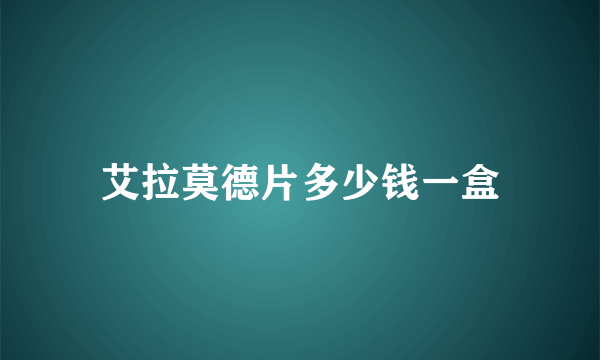 艾拉莫德片多少钱一盒